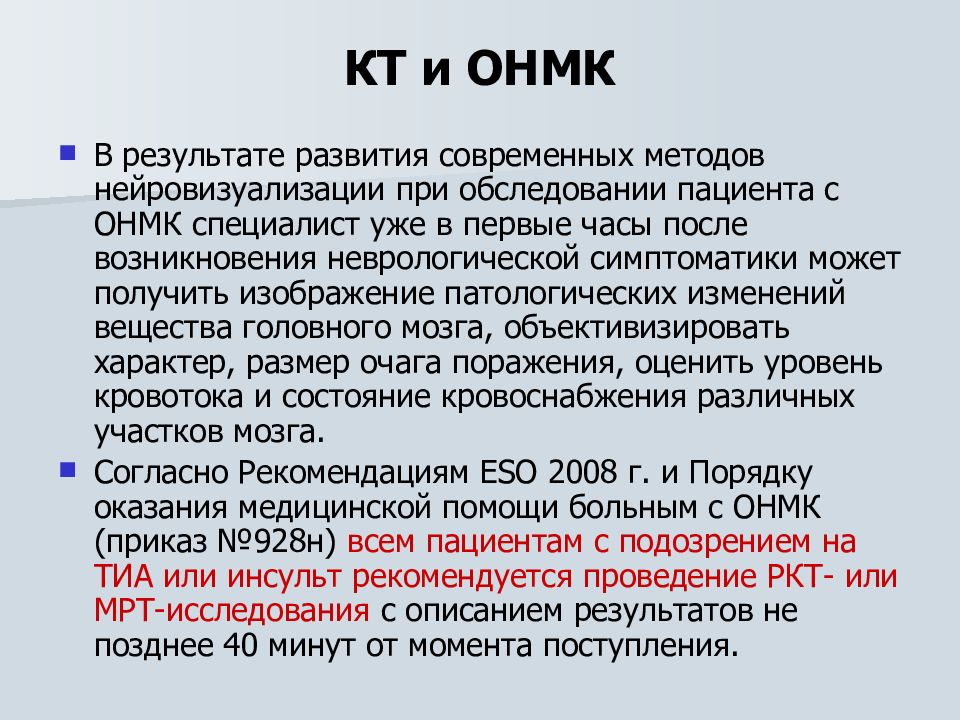 КТ и ОНМК

В результате развития современных методов нейровизуализации при обследовании пациента с ОНМК специалист уже в первые часы после возникновения неврологической симптоматики может получить изображение патологических изменений вещества головного мозга, объективизировать характер, размер очага поражения, оценить уровень кровотока и состояние кровоснабжения различных участков мозга.

Согласно Рекомендациям ESO 2008 г. и Порядку оказания медицинской помощи больным с ОНМК (приказ №928н) всем пациентам с подозрением на ТИА или инсульт рекомендуется проведение РКТ- или МРТ-исследования с описанием результатов не позднее 40 минут от момента поступления.